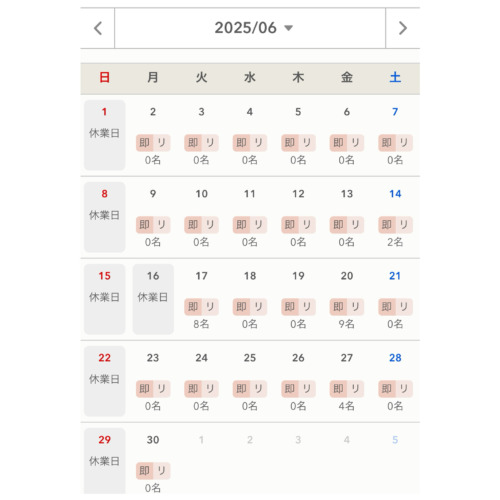 <

2025/06

>

| 日 | 月 | 火 | 水 | 木 | 金 | 土 |
|---|---|---|---|---|---|---|
| 1 休業日 | 2 即 リ 0名 | 3 即 リ 0名 | 4 即 リ 0名 | 5 即 リ 0名 | 6 即 リ 0名 | 7 即 リ 0名 |
| 8 休業日 | 9 即 リ 0名 | 10 即 リ 0名 | 11 即 リ 0名 | 12 即 リ 0名 | 13 即 リ 0名 | 14 即 リ 2名 |
| 15 休業日 | 16 休業日 | 17 即 リ 8名 | 18 即 リ 0名 | 19 即 リ 0名 | 20 即 リ 9名 | 21 即 リ 0名 |
| 22 休業日 | 23 即 リ 0名 | 24 即 リ 0名 | 25 即 リ 0名 | 26 即 リ 0名 | 27 即 リ 4名 | 28 即 リ 0名 |
| 29 休業日 | 30 即 リ 0名 | 1 | 2 | 3 | 4 | 5 |